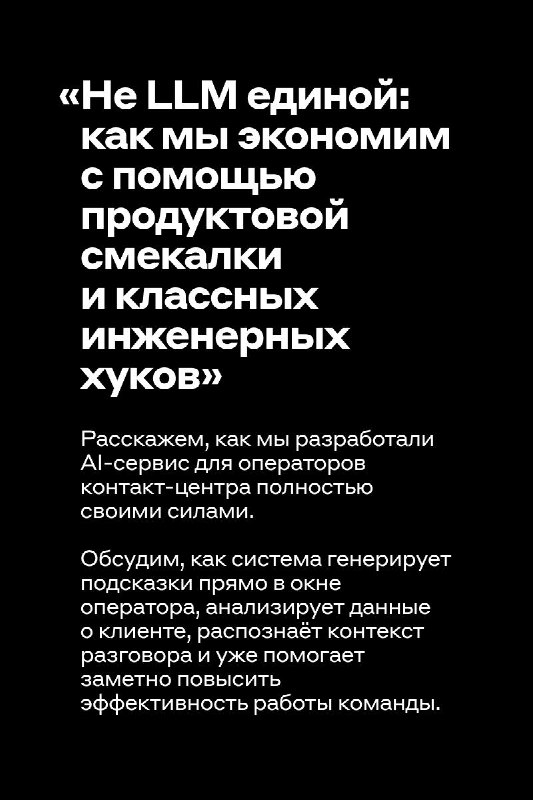 «Не LLM единой: как мы экономим с помощью продуктовой смекалки и классных инженерных хуков»

Расскажем, как мы разработали AI-сервис для операторов контакт-центра полностью своими силами.

Обсудим, как система генерирует подсказки прямо в окне оператора, анализирует данные о клиенте, распознаёт контекст разговора и уже помогает заметно повысить эффективность работы команды.